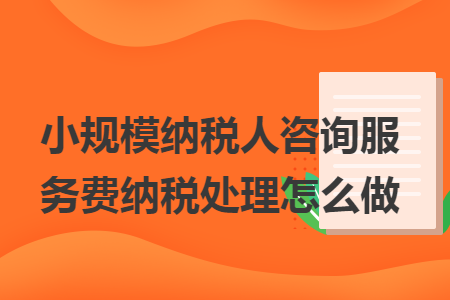 小规模纳税人咨询服务费纳税处理怎么做